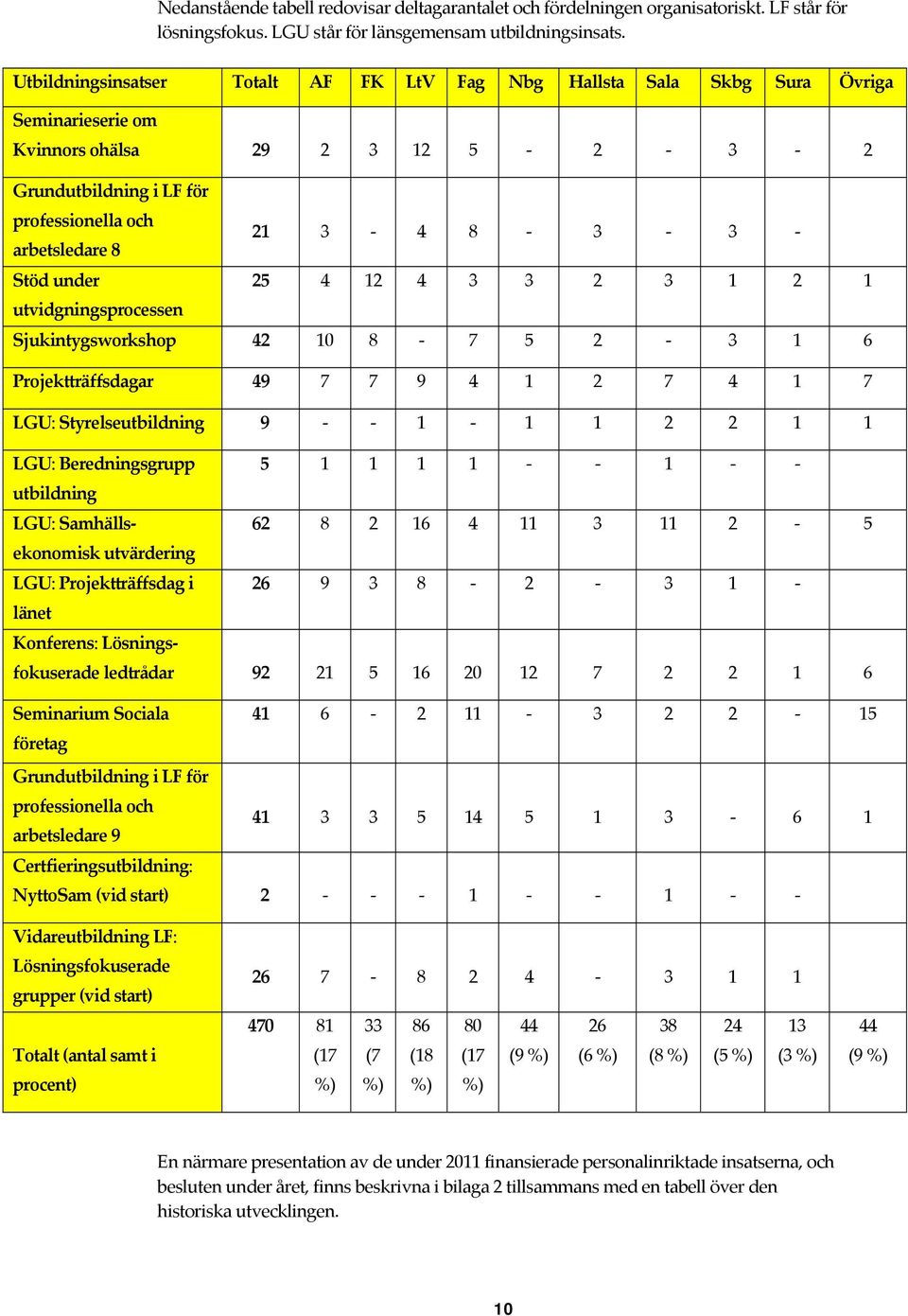 Nedanstående tabell redovisar deltagarantalet och fördelningen organisatoriskt. LF står för lösningsfokus. LGU står för länsgemensam utbildningsinsats.

| Utbildningsinsatser | Totalt | AF | FK | LtV | Fag | Nbg | Hallsta | Sala | Skbg | Sura | Övriga |
|---|---|---|---|---|---|---|---|---|---|---|---|
| Seminarieserie om Kvinnors ohälsa | 29 | 2 | 3 | 12 | 5 | - | 2 | - | 3 | - | 2 |
| Grundutbildning i LF för professionella och arbetsledare 8 | 21 | 3 | - | 4 | 8 | - | 3 | - | 3 | - | |
| Stöd under utvidgningsprocessen | 25 | 4 | 12 | 4 | 3 | 3 | 2 | 3 | 1 | 2 | 1 |
| Sjukintygsworkshop | 42 | 10 | 8 | - | 7 | 5 | 2 | - | 3 | 1 | 6 |
| Projektträffsdagar | 49 | 7 | 7 | 9 | 4 | 1 | 2 | 7 | 4 | 1 | 7 |
| LGU: Styrelseutbildning | 9 | - | - | 1 | - | 1 | 1 | 2 | 2 | 1 | 1 |
| LGU: Beredningsgrupp utbildning | 5 | 1 | 1 | 1 | 1 | - | - | 1 | - | - | |
| LGU: Samhälls-ekonomisk utvärdering | 62 | 8 | 2 | 16 | 4 | 11 | 3 | 11 | 2 | - | 5 |
| LGU: Projektträffsdag i länet | 26 | 9 | 3 | 8 | - | 2 | - | 3 | 1 | - | |
| Konferens: Lösnings-fokuserade ledtrådar | 92 | 21 | 5 | 16 | 20 | 12 | 7 | 2 | 2 | 1 | 6 |
| Seminarium Sociala företag | 41 | 6 | - | 2 | 11 | - | 3 | 2 | 2 | - | 15 |
| Grundutbildning i LF för professionella och arbetsledare 9 | 41 | 3 | 3 | 5 | 14 | 5 | 1 | 3 | - | 6 | 1 |
| Certfieringsutbildning: NyttoSam (vid start) | 2 | - | - | - | 1 | - | - | 1 | - | - | |
| Vidareutbildning LF: Lösningsfokuserade grupper (vid start) | 26 | 7 | - | 8 | 2 | 4 | - | 3 | 1 | 1 | |
| Totalt (antal samt i procent) | 470 | 81 (17 %) | 33 (7 %) | 86 (18 %) | 80 (17 %) | 44 (9 %) | 26 (6 %) | 38 (8 %) | 24 (5 %) | 13 (3 %) | 44 (9 %) |

En närmare presentation av de under 2011 finansierade personalinriktade insatserna, och besluten under året, finns beskrivna i bilaga 2 tillsammans med en tabell över den historiska utvecklingen.

10